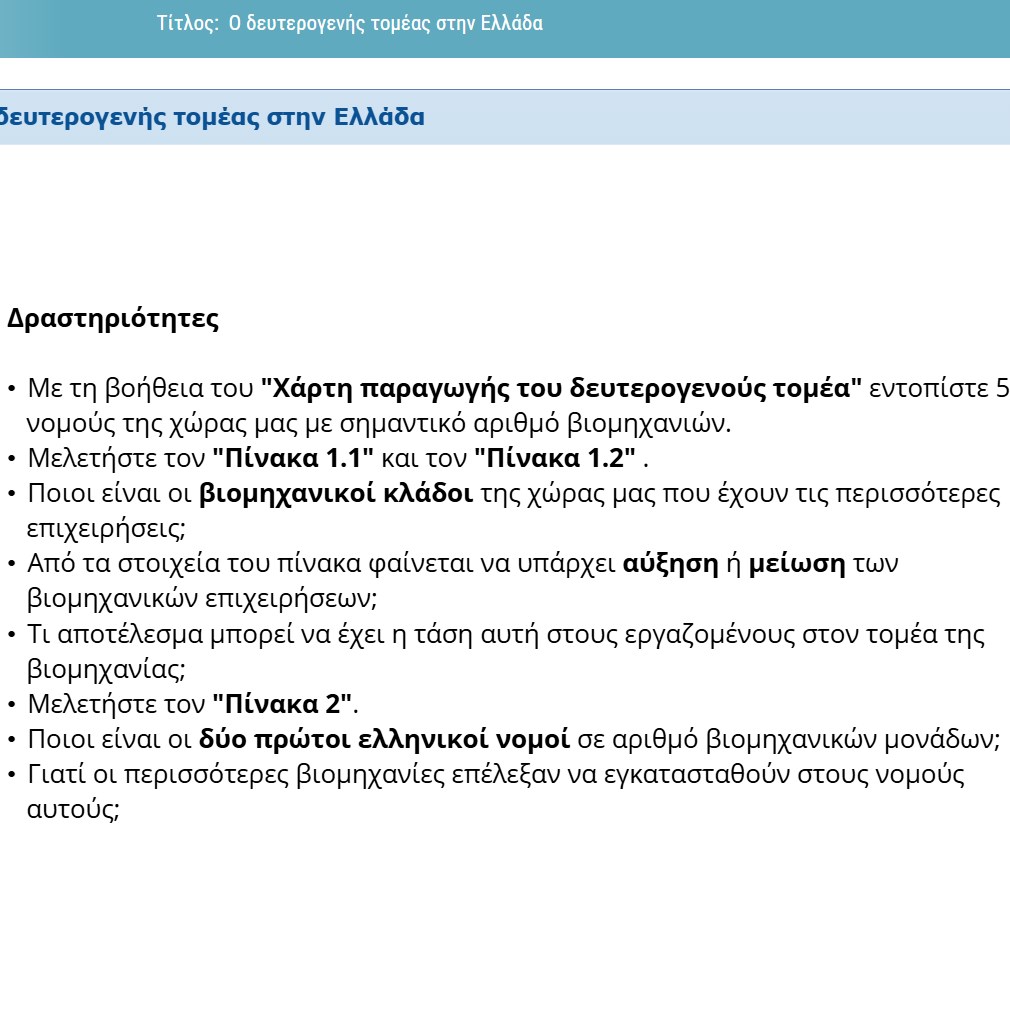 Τίτλος: Ο δευτερογενής τομέας στην Ελλάδα

δευτερογενής τομέας στην Ελλάδα

Δραστηριότητες

• Με τη βοήθεια του "Χάρτη παραγωγής του δευτερογενούς τομέα" εντοπίστε 5 νομούς της χώρας μας με σημαντικό αριθμό βιομηχανιών.
• Μελετήστε τον "Πίνακα 1.1" και τον "Πίνακα 1.2" .
• Ποιοι είναι οι βιομηχανικοί κλάδοι της χώρας μας που έχουν τις περισσότερες επιχειρήσεις;
• Από τα στοιχεία του πίνακα φαίνεται να υπάρχει αύξηση ή μείωση των βιομηχανικών επιχειρήσεων;
• Τι αποτέλεσμα μπορεί να έχει η τάση αυτή στους εργαζομένους στον τομέα της βιομηχανίας;
• Μελετήστε τον "Πίνακα 2".
• Ποιοι είναι οι δύο πρώτοι ελληνικοί νομοί σε αριθμό βιομηχανικών μονάδων;
• Γιατί οι περισσότερες βιομηχανίες επέλεξαν να εγκατασταθούν στους νομούς αυτούς;